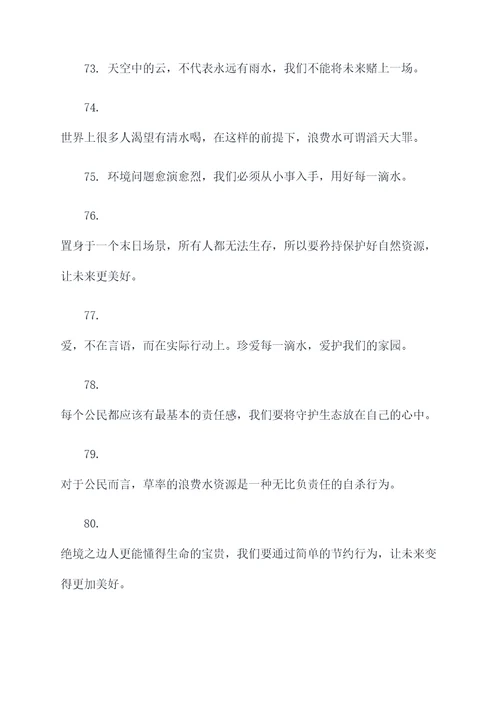 73. 天空中的云，不代表永远有雨水，我们不能将未来赌上一场。

74.

世界上很多人渴望有清水喝，在这样的前提下，浪费水可谓滔天大罪。

75. 环境问题愈演愈烈，我们必须从小事入手，用好每一滴水。

76.

置身于一个末日场景，所有人都无法生存，所以要矜持保护好自然资源，让未来更美好。

77.

爱，不在言语，而在实际行动上。珍爱每一滴水，爱护我们的家园。

78.

每个公民都应该有最基本的责任感，我们要将守护生态放在自己的心中。

79.

对于公民而言，草率的浪费水资源是一种无比负责任的自杀行为。

80.

绝境之边人更能懂得生命的宝贵，我们要通过简单的节约行为，让未来变得更加美好。